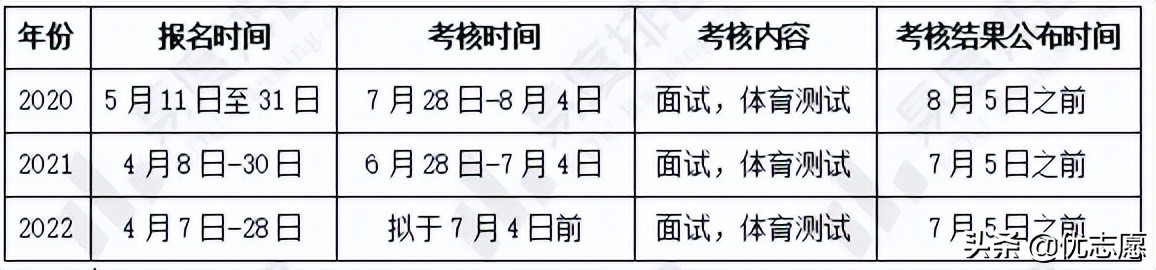 | 年份 | 报名时间 | 考核时间 | 考核内容 | 考核结果公布时间 |
|---|---|---|---|---|
| 2020 | 5月11日至31日 | 7月28日-8月4日 | 面试，体育测试 | 8月5日之前 |
| 2021 | 4月8日-30日 | 6月28日-7月4日 | 面试，体育测试 | 7月5日之前 |
| 2022 | 4月7日-28日 | 拟于7月4日前 | 面试，体育测试 | 7月5日之前 |

头条 @优志愿